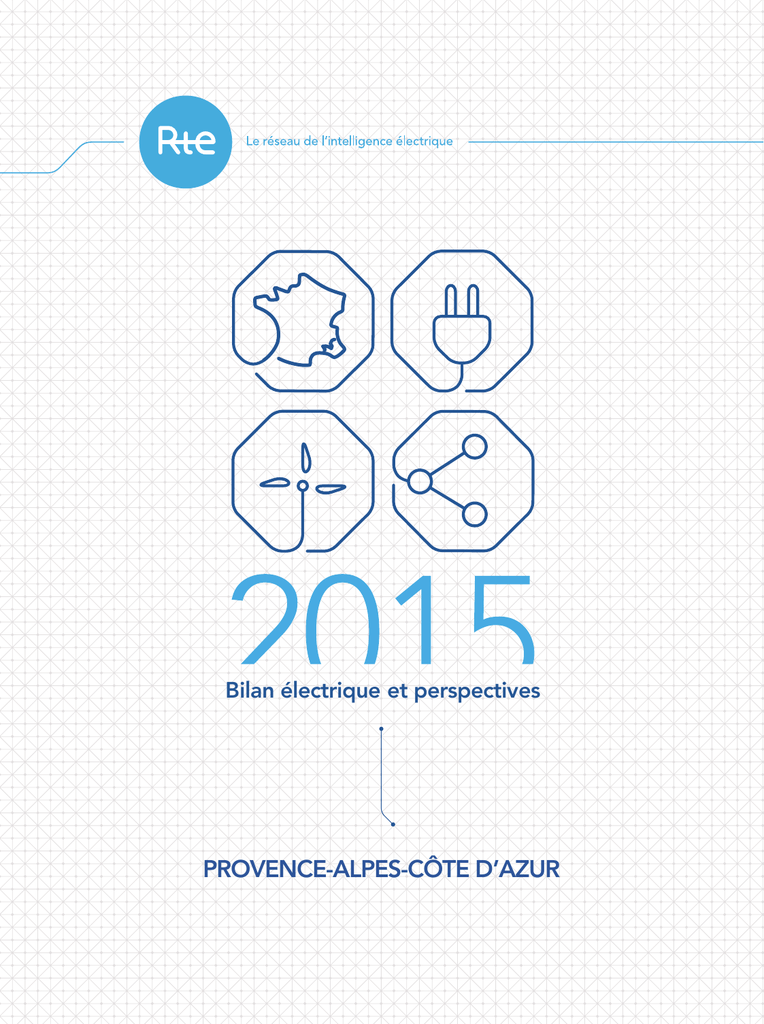 Rte

Le réseau de l'intelligence électrique

2015

Bilan électrique et perspectives

PROVENCE-ALPES-CÔTE D'AZUR